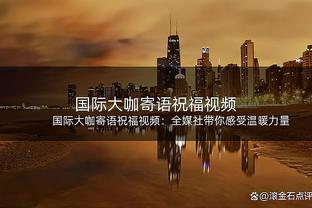 国际大咖寄语祝福视频

国际大咖寄语祝福视频：全媒社带你感受温暖力量

@滚金石点评